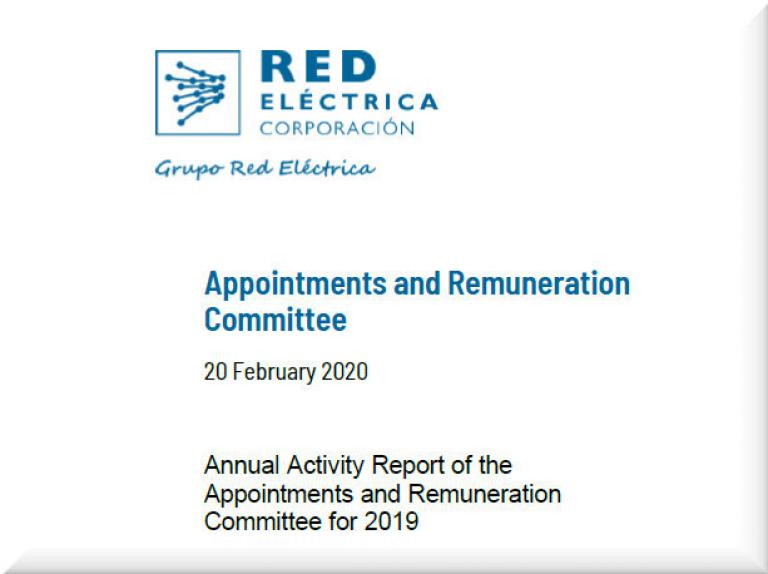 RED ELÉCTRICA CORPORACIÓN

Grupo Red Eléctrica

Appointments and Remuneration Committee

20 February 2020

Annual Activity Report of the Appointments and Remuneration Committee for 2019